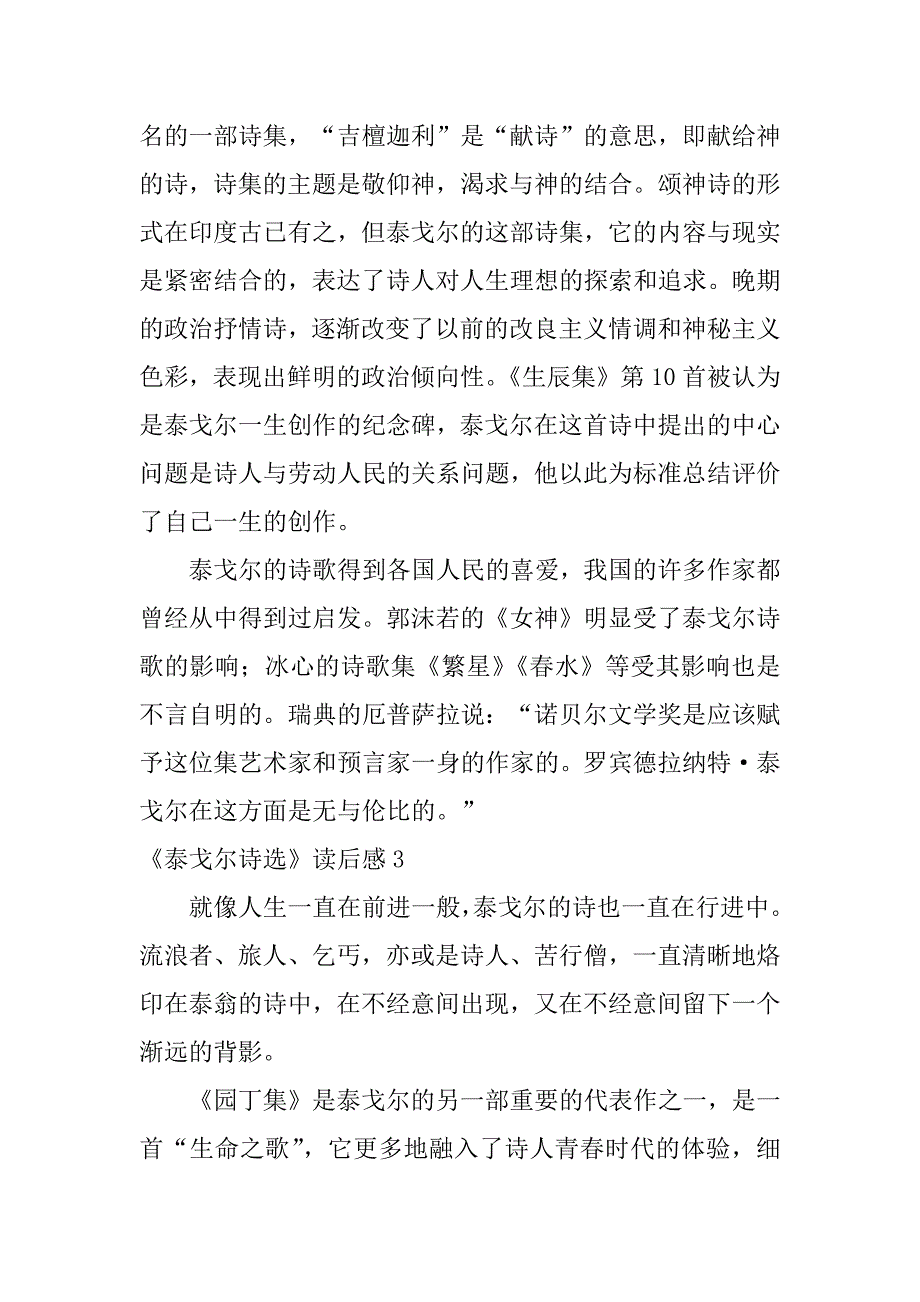 名的一部诗集，“吉檀迦利”是“献诗”的意思，即献给神的诗，诗集的主题是敬仰神，渴求与神的结合。颂神诗的形式在印度古已有之，但泰戈尔的这部诗集，它的内容与现实是紧密结合的，表达了诗人对人生理想的探索和追求。晚期的政治抒情诗，逐渐改变了以前的改良主义情调和神秘主义色彩，表现出鲜明的政治倾向性。《生辰集》第10首被认为是泰戈尔一生创作的纪念碑，泰戈尔在这首诗中提出的中心问题是诗人与劳动人民的关系问题，他以此为标准总结评价了自己一生的创作。

泰戈尔的诗歌得到各国人民的喜爱，我国的许多作家都曾经从中得到过启发。郭沫若的《女神》明显受了泰戈尔诗歌的影响；冰心的诗歌集《繁星》《春水》等受其影响也是不言自明的。瑞典的厄普萨拉说：“诺贝尔文学奖是应该赋予这位集艺术家和预言家一身的作家的。罗宾德拉纳特·泰戈尔在这方面是无与伦比的。”

《泰戈尔诗选》读后感3

就像人生一直在前进一般，泰戈尔的诗也一直在行进中。流浪者、旅人、乞丐，亦或是诗人、苦行僧，一直清晰地烙印在泰翁的诗中，在不经意间出现，又在不经意间留下一个渐远的背影。

《园丁集》是泰戈尔的另一部重要的代表作之一，是一首“生命之歌”，它更多地融入了诗人青春时代的体验，细